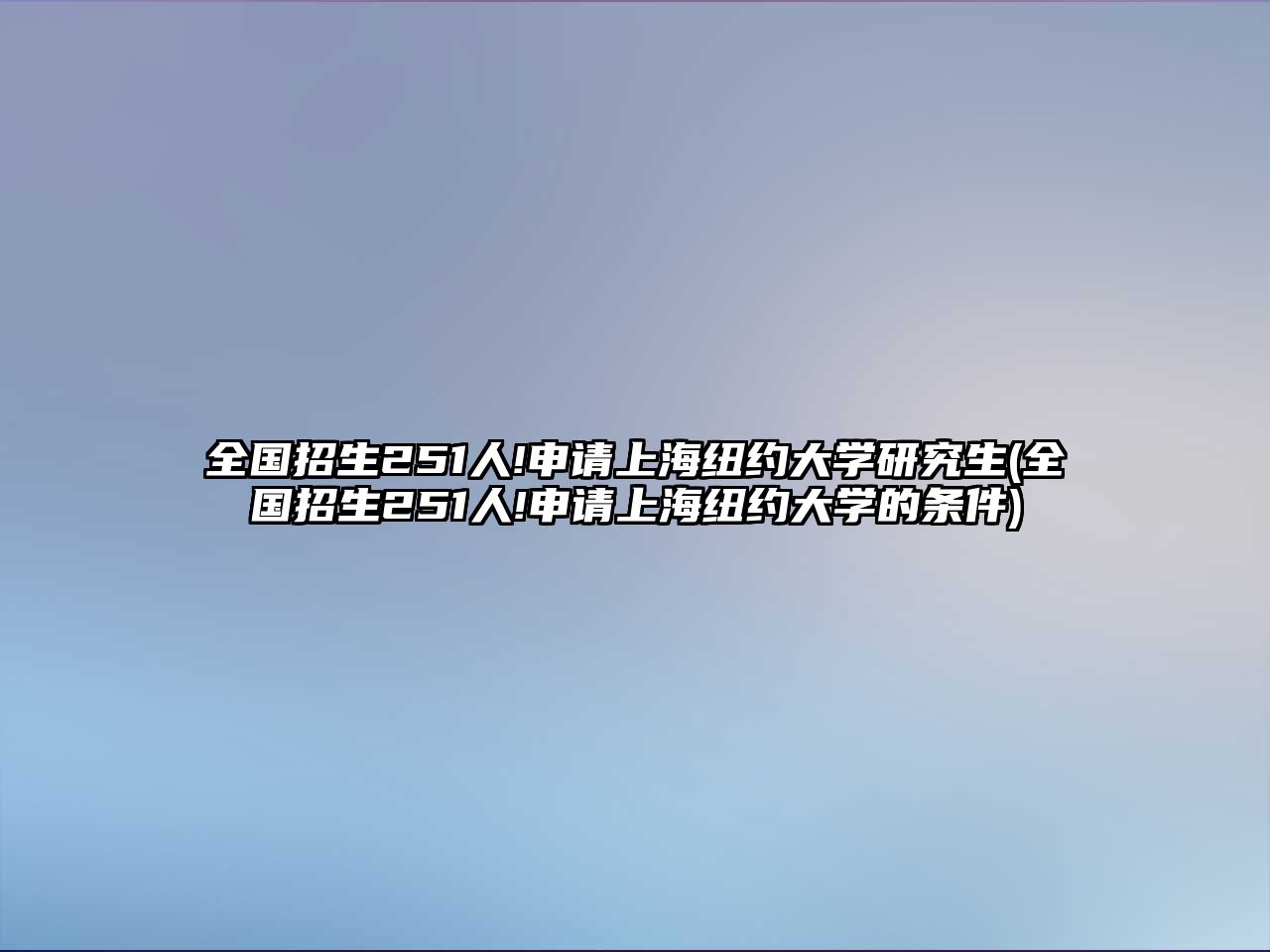 全国招生251人!申请上海纽约大学研究生(全国招生251人!申请上海纽约大学的条件)